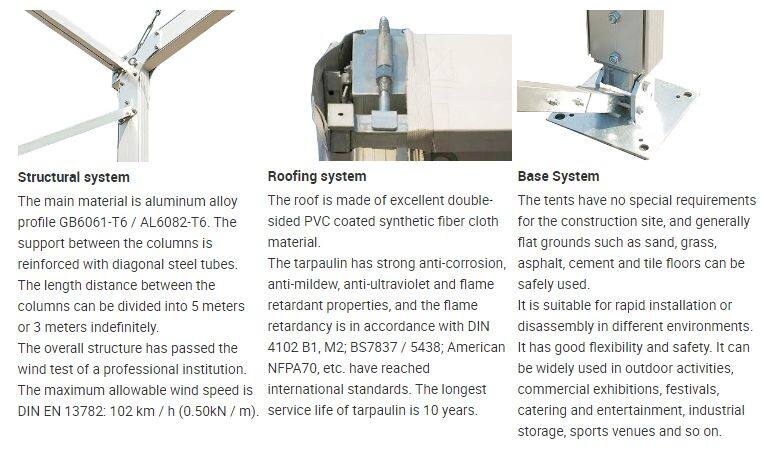 Structural system

The main material is aluminum alloy profile GB6061-T6 / AL6082-T6. The support between the columns is reinforced with diagonal steel tubes. The length distance between the columns can be divided into 5 meters or 3 meters indefinitely.

The overall structure has passed the wind test of a professional institution. The maximum allowable wind speed is DIN EN 13782: 102 km / h (0.50kN / m).

Roofing system

The roof is made of excellent double-sided PVC coated synthetic fiber cloth material.

The tarpaulin has strong anti-corrosion, anti-mildew, anti-ultraviolet and flame retardant properties, and the flame retardancy is in accordance with DIN 4102 B1, M2; BS7837 / 5438; American NFPA70, etc. have reached international standards. The longest service life of tarpaulin is 10 years.

Base System

The tents have no special requirements for the construction site, and generally flat grounds such as sand, grass, asphalt, cement and tile floors can be safely used.

It is suitable for rapid installation or disassembly in different environments. It has good flexibility and safety. It can be widely used in outdoor activities, commercial exhibitions, festivals, catering and entertainment, industrial storage, sports venues and so on.